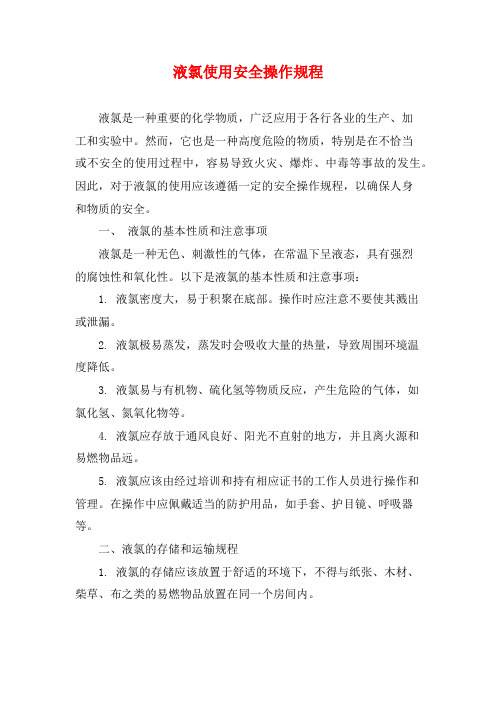 液氯使用安全操作规程

液氯是一种重要的化学物质，广泛应用于各行各业的生产、加工和实验中。然而，它也是一种高度危险的物质，特别是在不恰当或不安全的使用过程中，容易导致火灾、爆炸、中毒等事故的发生。因此，对于液氯的使用应该遵循一定的安全操作规程，以确保人身和物质的安全。

一、 液氯的基本性质和注意事项

液氯是一种无色、刺激性的气体，在常温下呈液态，具有强烈的腐蚀性和氧化性。以下是液氯的基本性质和注意事项：

1. 液氯密度大，易于积聚在底部。操作时应注意不要使其溅出或泄漏。

2. 液氯极易蒸发，蒸发时会吸收大量的热量，导致周围环境温度降低。

3. 液氯易与有机物、硫化氢等物质反应，产生危险的气体，如氯化氢、氮氧化物等。

4. 液氯应存放于通风良好、阳光不直射的地方，并且离火源和易燃物品远。

5. 液氯应该由经过培训和持有相应证书的工作人员进行操作和管理。在操作中应佩戴适当的防护用品，如手套、护目镜、呼吸器等。

二、液氯的存储和运输规程

1. 液氯的存储应该放置于舒适的环境下，不得与纸张、木材、柴草、布之类的易燃物品放置在同一个房间内。